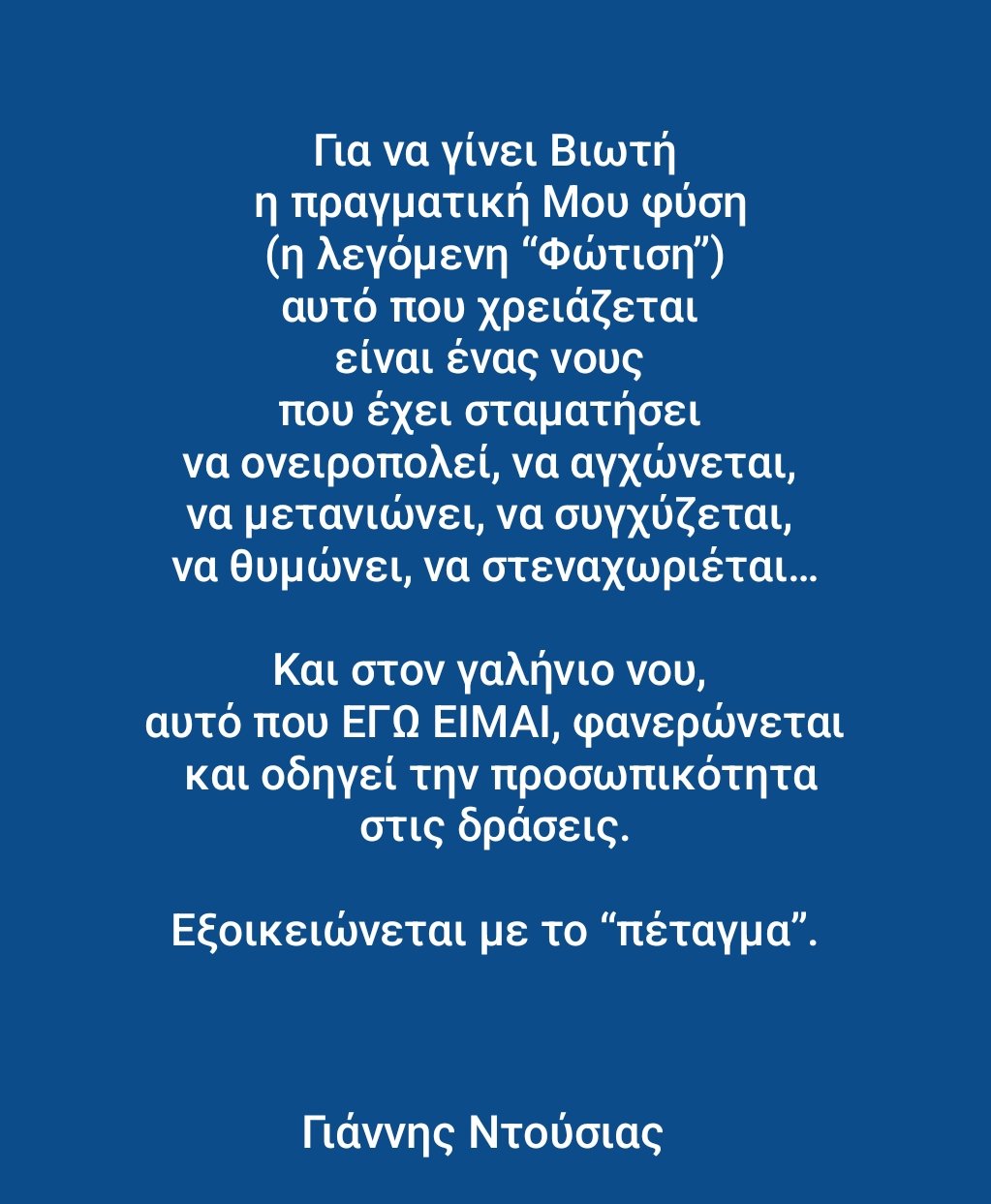 Για να γίνει Βιωτή
η πραγματική Μου φύση
(η λεγόμενη "Φώτιση")
αυτό που χρειάζεται
είναι ένας νους
που έχει σταματήσει
να ονειροπολεί, να αγχώνεται,
να μετανιώνει, να συγχύζεται,
να θυμώνει, να στεναχωριέται...

Και στον γαλήνιο νου,
αυτό που ΕΓΩ ΕΙΜΑΙ, φανερώνεται
και οδηγεί την προσωπικότητα
στις δράσεις.

Εξοικειώνεται με το "πέταγμα".

Γιάννης Ντούσιας